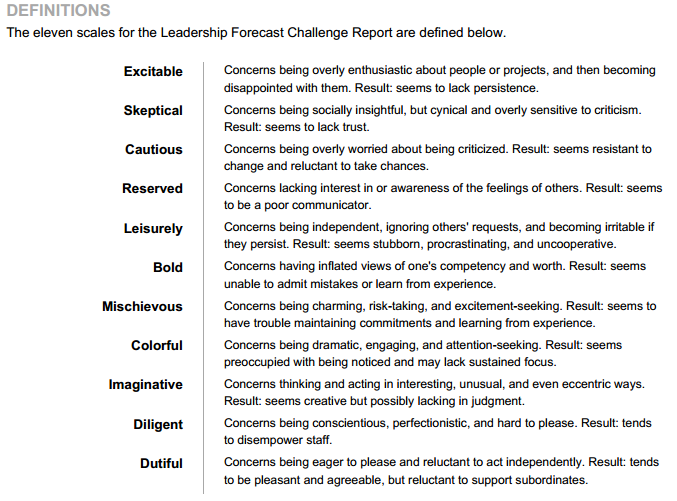 DEFINITIONS

The eleven scales for the Leadership Forecast Challenge Report are defined below.

| | |
|---|---|
| Excitable | Concerns being overly enthusiastic about people or projects, and then becoming disappointed with them. Result: seems to lack persistence. |
| Skeptical | Concerns being socially insightful, but cynical and overly sensitive to criticism. Result: seems to lack trust. |
| Cautious | Concerns being overly worried about being criticized. Result: seems resistant to change and reluctant to take chances. |
| Reserved | Concerns lacking interest in or awareness of the feelings of others. Result: seems to be a poor communicator. |
| Leisurely | Concerns being independent, ignoring others' requests, and becoming irritable if they persist. Result: seems stubborn, procrastinating, and uncooperative. |
| Bold | Concerns having inflated views of one's competency and worth. Result: seems unable to admit mistakes or learn from experience. |
| Mischievous | Concerns being charming, risk-taking, and excitement-seeking. Result: seems to have trouble maintaining commitments and learning from experience. |
| Colorful | Concerns being dramatic, engaging, and attention-seeking. Result: seems preoccupied with being noticed and may lack sustained focus. |
| Imaginative | Concerns thinking and acting in interesting, unusual, and even eccentric ways. Result: seems creative but possibly lacking in judgment. |
| Diligent | Concerns being conscientious, perfectionistic, and hard to please. Result: tends to disempower staff. |
| Dutiful | Concerns being eager to please and reluctant to act independently. Result: tends to be pleasant and agreeable, but reluctant to support subordinates. |